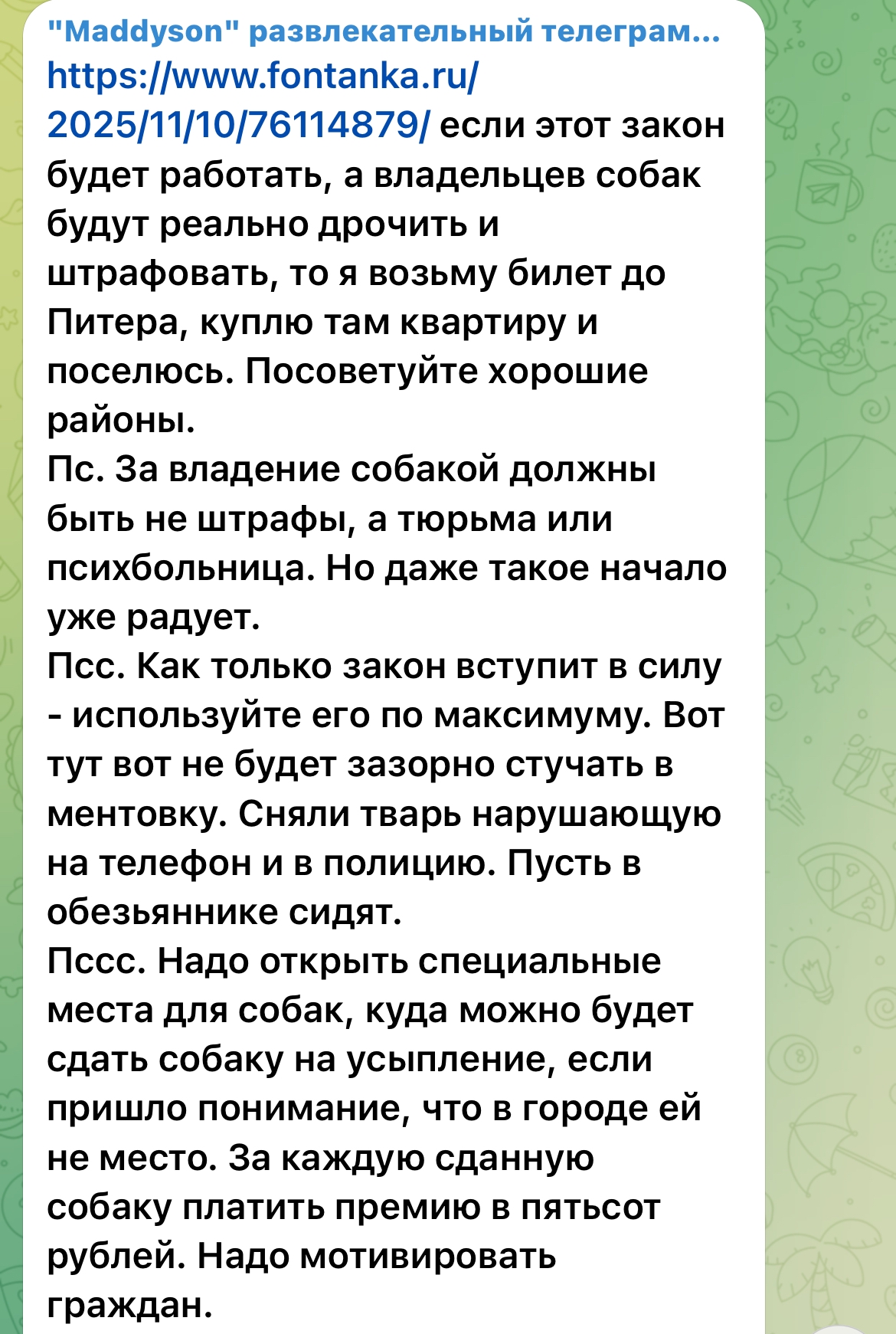 "Maddyson" развлекательный телеграм...
https://www.fontanka.ru/2025/11/10/76114879/ если этот закон будет работать, а владельцев собак будут реально дрочить и штрафовать, то я возьму билет до Питера, куплю там квартиру и поселюсь. Посоветуйте хорошие районы.
Пс. За владение собакой должны быть не штрафы, а тюрьма или психбольница. Но даже такое начало уже радует.
Псс. Как только закон вступит в силу - используйте его по максимуму. Вот тут вот не будет зазорно стучать в ментовку. Сняли тварь нарушающую на телефон и в полицию. Пусть в обезьяннике сидят.
Пссс. Надо открыть специальные места для собак, куда можно будет сдать собаку на усыпление, если пришло понимание, что в городе ей не место. За каждую сданную собаку платить премию в пятьсот рублей. Надо мотивировать граждан.